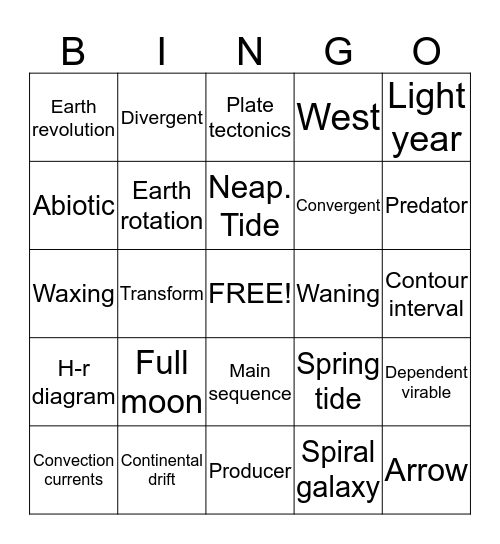 | B | I | N | G | O |
|---|---|---|---|---|
| Earth revolution | Divergent | Plate tectonics | West | Light year |
| Abiotic | Earth rotation | Neap. Tide | Convergent | Predator |
| Waxing | Transform | FREE! | Waning | Contour interval |
| H-r diagram | Full moon | Main sequence | Spring tide | Dependent virable |
| Convection currents | Continental drift | Producer | Spiral galaxy | Arrow |